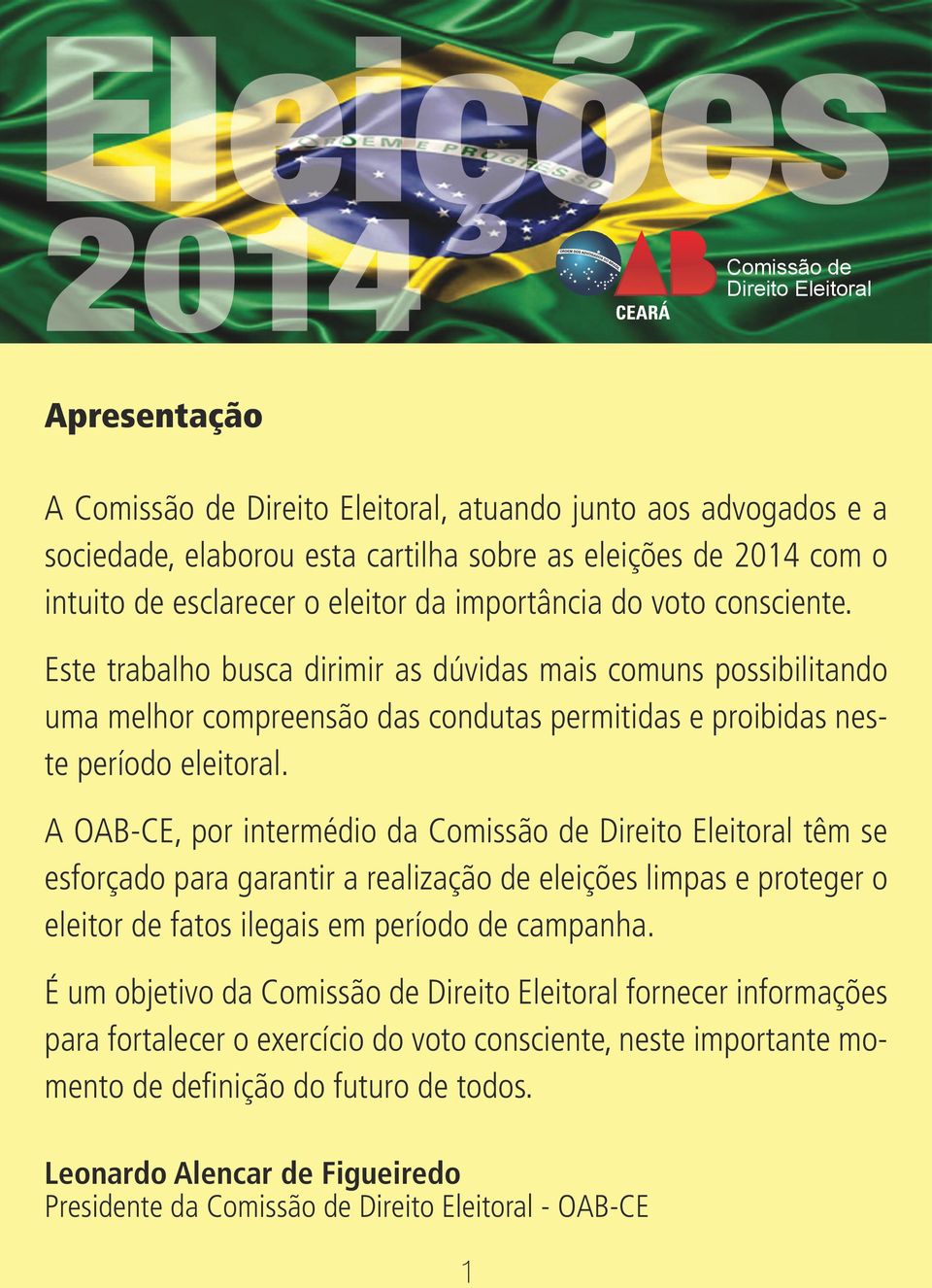 Eleições 2014

ORDEM E PROGRESSO

ORDEM DOS ADVOGADOS DO BRASIL

OAB CEARÁ

Comissão de Direito Eleitoral

Apresentação

A Comissão de Direito Eleitoral, atuando junto aos advogados e a sociedade, elaborou esta cartilha sobre as eleições de 2014 com o intuito de esclarecer o eleitor da importância do voto consciente.

Este trabalho busca dirimir as dúvidas mais comuns possibilitando uma melhor compreensão das condutas permitidas e proibidas neste período eleitoral.

A OAB-CE, por intermédio da Comissão de Direito Eleitoral têm se esforçado para garantir a realização de eleições limpas e proteger o eleitor de fatos ilegais em período de campanha.

É um objetivo da Comissão de Direito Eleitoral fornecer informações para fortalecer o exercício do voto consciente, neste importante momento de definição do futuro de todos.

Leonardo Alencar de Figueiredo
Presidente da Comissão de Direito Eleitoral - OAB-CE

1